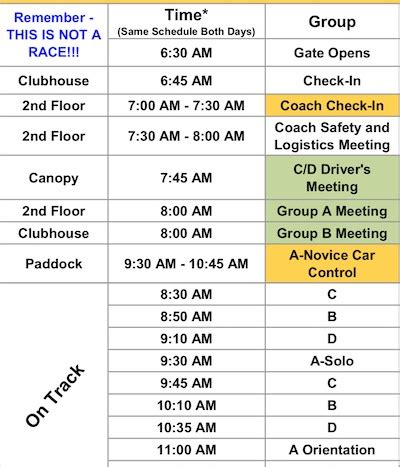 | Remember - THIS IS NOT A RACE!!! | Time* (Same Schedule Both Days) | Group |
|---|---|---|
| | 6:30 AM | Gate Opens |
| Clubhouse | 6:45 AM | Check-In |
| 2nd Floor | 7:00 AM - 7:30 AM | Coach Check-In |
| 2nd Floor | 7:30 AM - 8:00 AM | Coach Safety and Logistics Meeting |
| Canopy | 7:45 AM | C/D Driver's Meeting |
| 2nd Floor | 8:00 AM | Group A Meeting |
| Clubhouse | 8:00 AM | Group B Meeting |
| Paddock | 9:30 AM - 10:45 AM | A-Novice Car Control |
| On Track | 8:30 AM | C |
| | 8:50 AM | B |
| | 9:10 AM | D |
| | 9:30 AM | A-Solo |
| | 9:45 AM | C |
| | 10:10 AM | B |
| | 10:35 AM | D |
| | 11:00 AM | A Orientation |